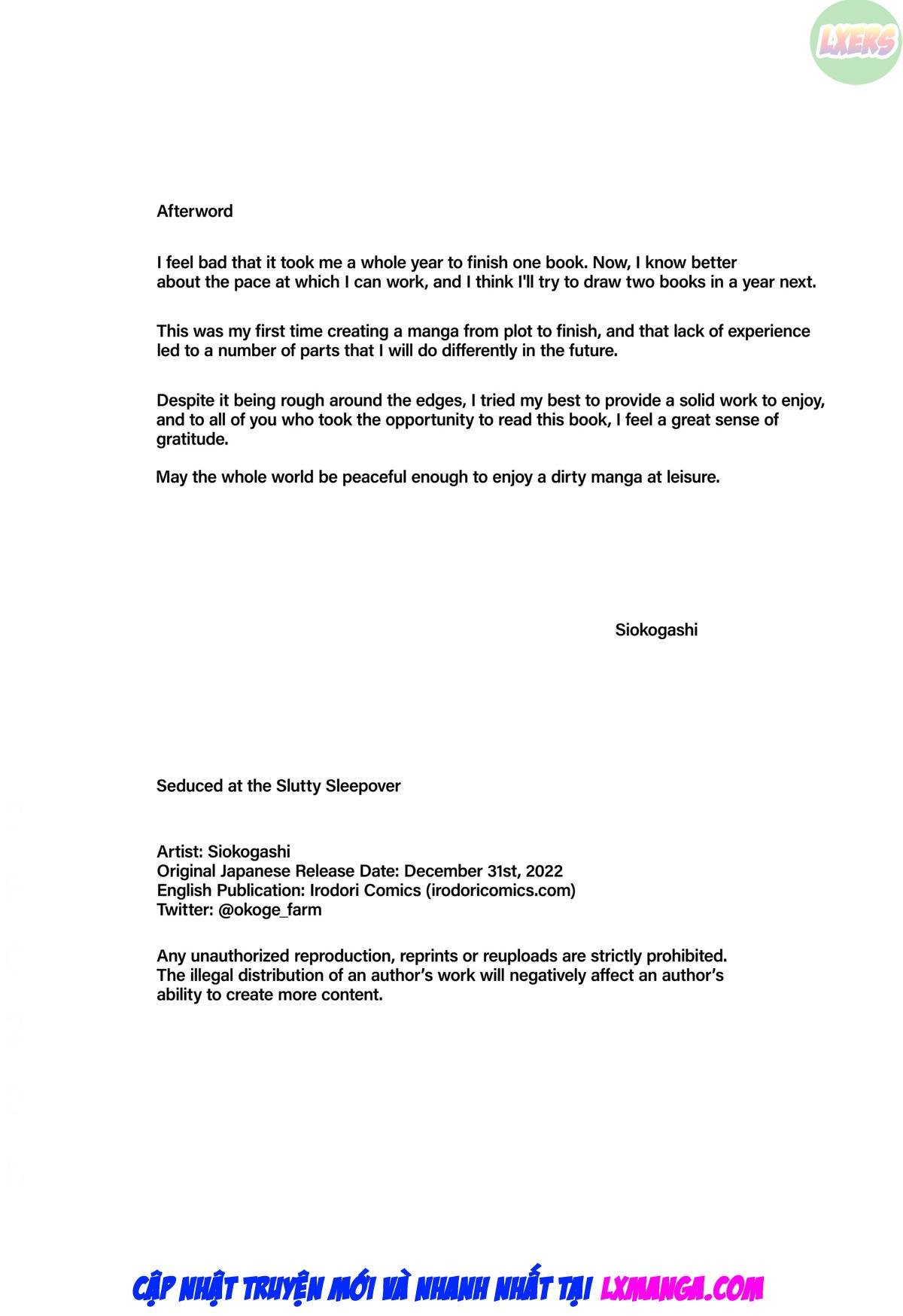 LXERS

Afterword

I feel bad that it took me a whole year to finish one book. Now, I know better about the pace at which I can work, and I think I'll try to draw two books in a year next.

This was my first time creating a manga from plot to finish, and that lack of experience led to a number of parts that I will do differently in the future.

Despite it being rough around the edges, I tried my best to provide a solid work to enjoy, and to all of you who took the opportunity to read this book, I feel a great sense of gratitude.

May the whole world be peaceful enough to enjoy a dirty manga at leisure.

Siokogashi

Seduced at the Slutty Sleepover

Artist: Siokogashi
Original Japanese Release Date: December 31st, 2022
English Publication: Irodori Comics (irodoricomics.com)
Twitter: @okoge_farm

Any unauthorized reproduction, reprints or reuploads are strictly prohibited. The illegal distribution of an author's work will negatively affect an author's ability to create more content.

CẬP NHẬT TRUYỆN MỚI VÀ NHANH NHẤT TẠI LXMANGA.COM